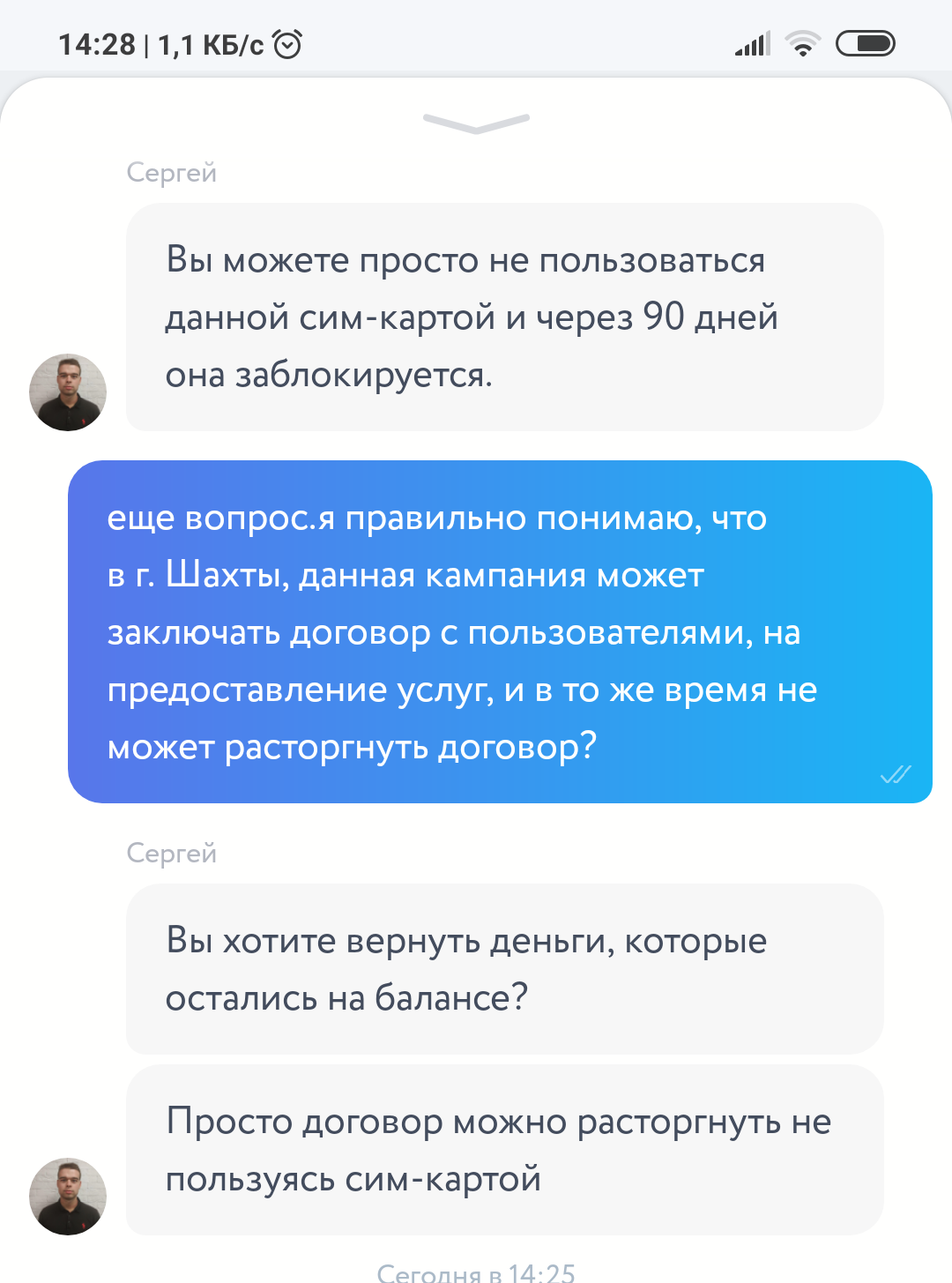 14:28 | 1,1 КБ/с

Сергей

Вы можете просто не пользоваться данной сим-картой и через 90 дней она заблокируется.

еще вопрос.я правильно понимаю, что в г. Шахты, данная кампания может заключать договор с пользователями, на предоставление услуг, и в то же время не может расторгнуть договор?

Сергей

Вы хотите вернуть деньги, которые остались на балансе?

Просто договор можно расторгнуть не пользуясь сим-картой

Сегодня в 14:25